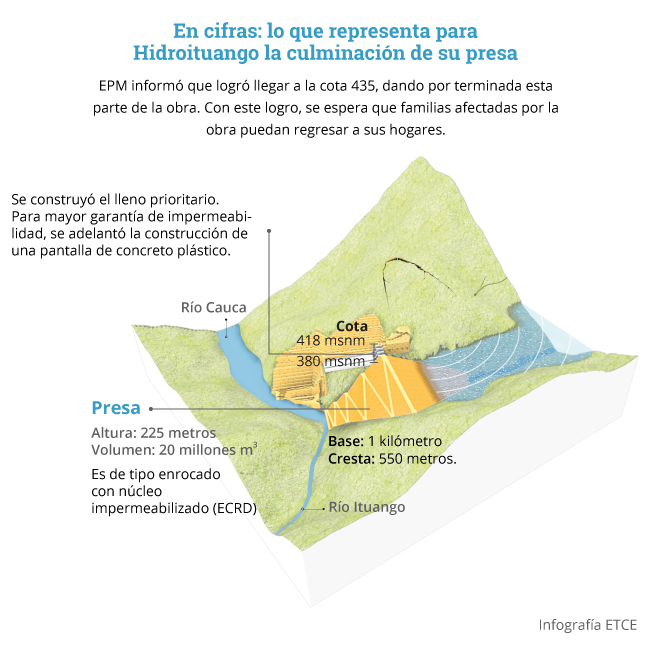 En cifras: lo que representa para Hidroituango la culminación de su presa

EPM informó que logró llegar a la cota 435, dando por terminada esta parte de la obra. Con este logro, se espera que familias afectadas por la obra puedan regresar a sus hogares.

Se construyó el lleno prioritario. Para mayor garantía de impermeabilidad, se adelantó la construcción de una pantalla de concreto plástico.

Río Cauca

Cota
418 msnm
380 msnm

Presa
Altura: 225 metros
Volumen: 20 millones $m^3$

Es de tipo enrocado con núcleo impermeabilizado (ECRD)

Base: 1 kilómetro
Cresta: 550 metros.

Río Ituango

Infografía ETCE